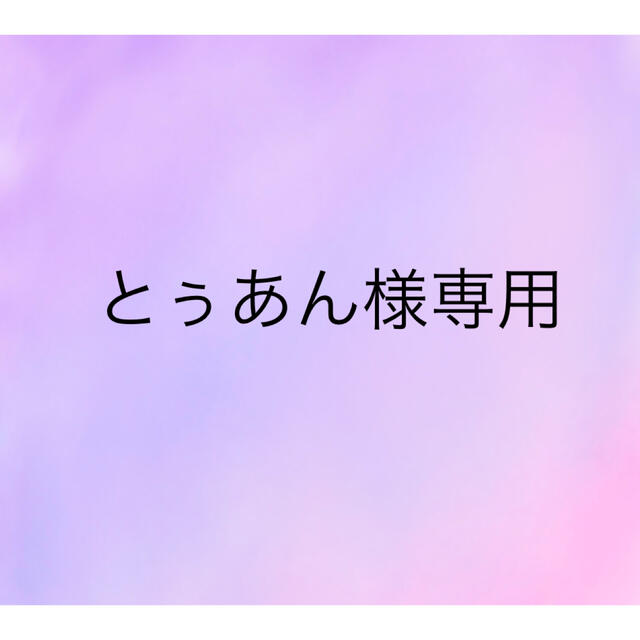 とぅあん様専用